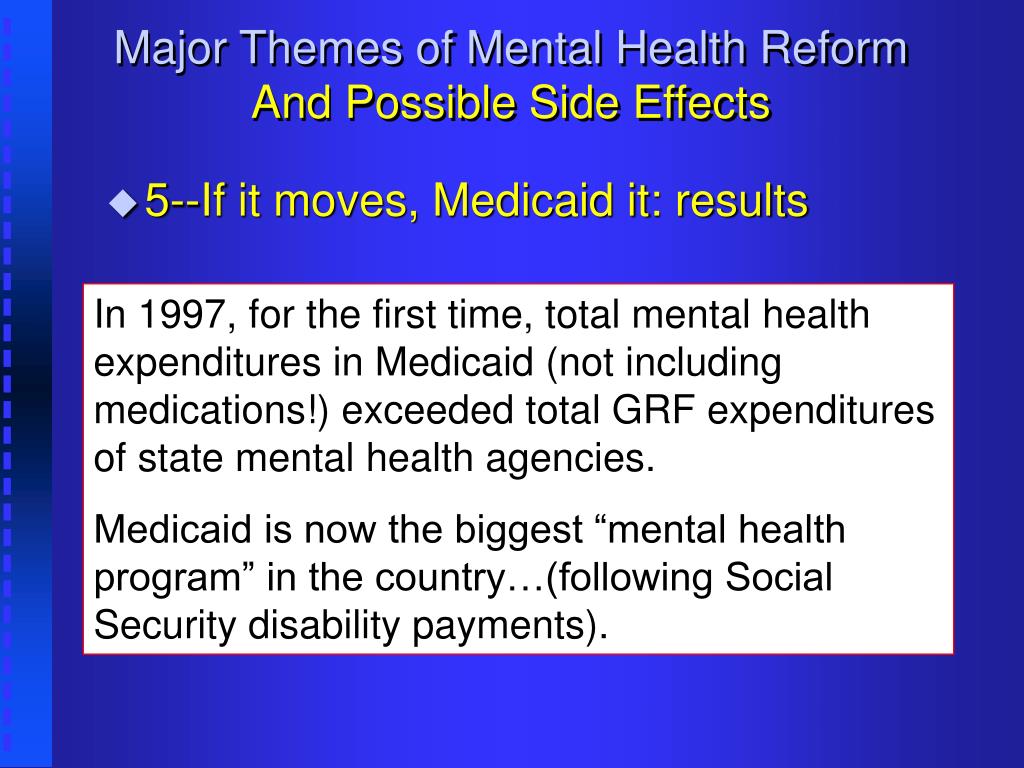 Major Themes of Mental Health Reform
And Possible Side Effects

5--If it moves, Medicaid it: results

In 1997, for the first time, total mental health expenditures in Medicaid (not including medications!) exceeded total GRF expenditures of state mental health agencies.

Medicaid is now the biggest “mental health program” in the country…(following Social Security disability payments).